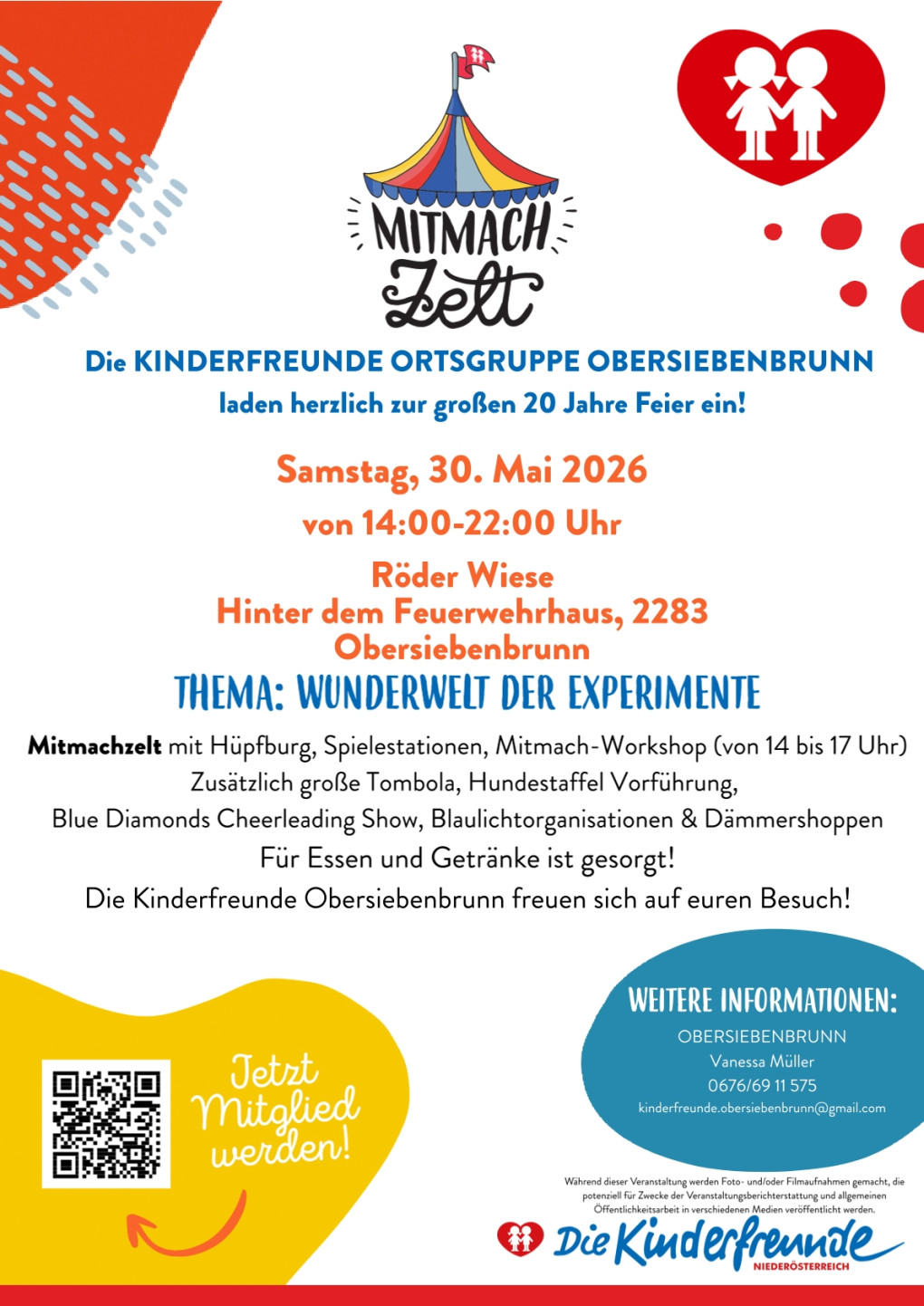 MITMACH Zelt

Die KINDERFREUNDE ORTSGRUPPE OBERSIEBENBRUNN
laden herzlich zur großen 20 Jahre Feier ein!

Samstag, 30. Mai 2026
von 14:00-22:00 Uhr

Röder Wiese
Hinter dem Feuerwehrhaus, 2283 Obersiebenbrunn

THEMA: WUNDERWELT DER EXPERIMENTE

Mitmachzelt mit Hüpfburg, Spielestationen, Mitmach-Workshop (von 14 bis 17 Uhr)
Zusätzlich große Tombola, Hundestaffel Vorführung,
Blue Diamonds Cheerleading Show, Blaulichtorganisationen & Dämmershoppen
Für Essen und Getränke ist gesorgt!
Die Kinderfreunde Obersiebenbrunn freuen sich auf euren Besuch!

Jetzt Mitglied werden!

WEITERE INFORMATIONEN:
OBERSIEBENBRUNN
Vanessa Müller
0676/69 11 575
kinderfreunde.obersiebenbrunn@gmail.com

Während dieser Veranstaltung werden Foto- und/oder Filmaufnahmen gemacht, die potenziell für Zwecke der Veranstaltungsberichterstattung und allgemeinen Öffentlichkeitsarbeit in verschiedenen Medien veröffentlicht werden.

Die Kinderfreunde
NIEDERÖSTERREICH